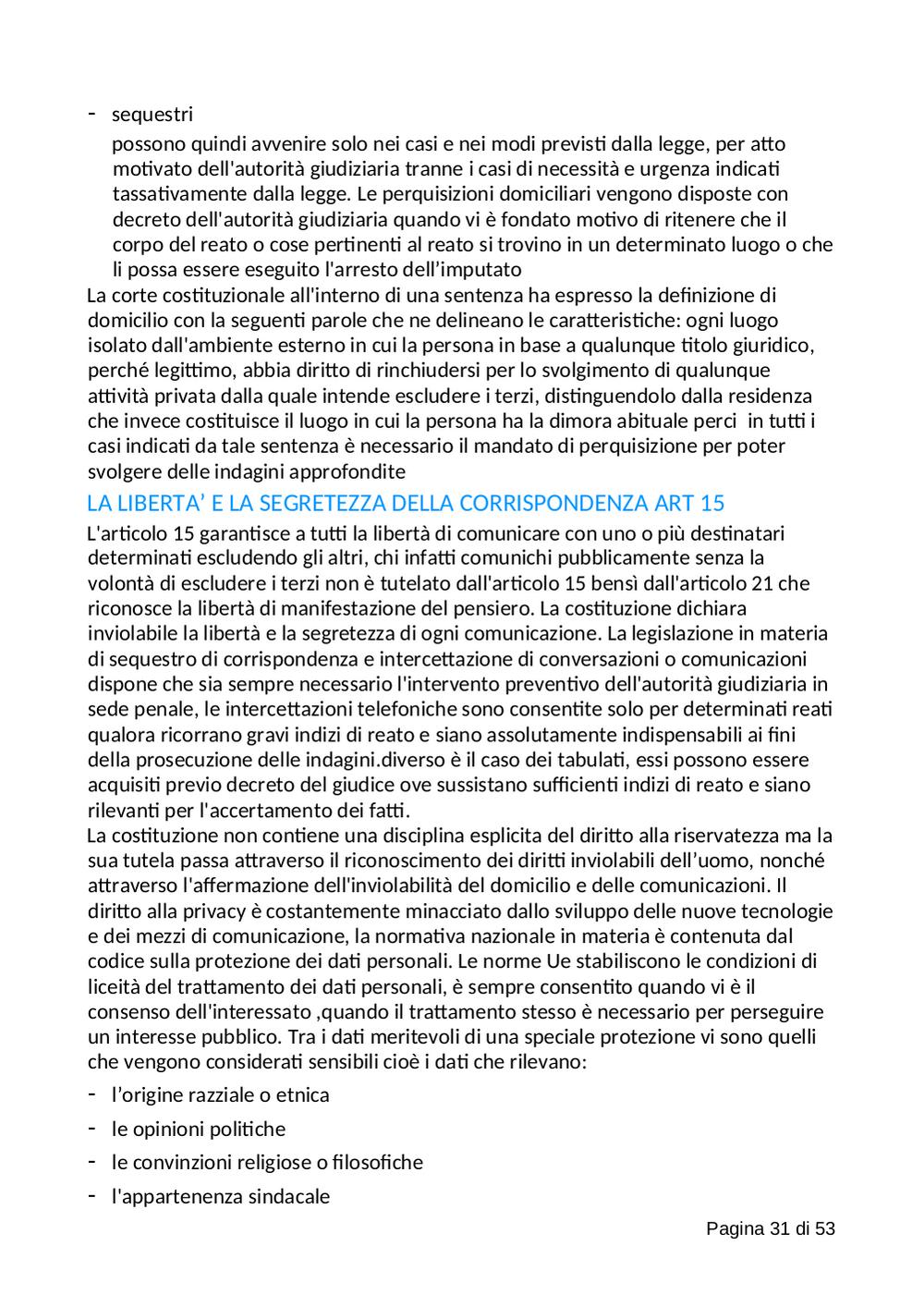 - sequestri

possono quindi avvenire solo nei casi e nei modi previsti dalla legge, per atto motivato dell'autorità giudiziaria tranne i casi di necessità e urgenza indicati tassativamente dalla legge. Le perquisizioni domiciliari vengono disposte con decreto dell'autorità giudiziaria quando vi è fondato motivo di ritenere che il corpo del reato o cose pertinenti al reato si trovino in un determinato luogo o che li possa essere eseguito l'arresto dell’imputato

La corte costituzionale all'interno di una sentenza ha espresso la definizione di domicilio con la seguenti parole che ne delineano le caratteristiche: ogni luogo isolato dall'ambiente esterno in cui la persona in base a qualunque titolo giuridico, perché legittimo, abbia diritto di rinchiudersi per lo svolgimento di qualunque attività privata dalla quale intende escludere i terzi, distinguendolo dalla residenza che invece costituisce il luogo in cui la persona ha la dimora abituale perci in tutti i casi indicati da tale sentenza è necessario il mandato di perquisizione per poter svolgere delle indagini approfondite

LA LIBERTA’ E LA SEGRETEZZA DELLA CORRISPONDENZA ART 15

L'articolo 15 garantisce a tutti la libertà di comunicare con uno o più destinatari determinati escludendo gli altri, chi infatti comunichi pubblicamente senza la volontà di escludere i terzi non è tutelato dall'articolo 15 bensì dall'articolo 21 che riconosce la libertà di manifestazione del pensiero. La costituzione dichiara inviolabile la libertà e la segretezza di ogni comunicazione. La legislazione in materia di sequestro di corrispondenza e intercettazione di conversazioni o comunicazioni dispone che sia sempre necessario l'intervento preventivo dell'autorità giudiziaria in sede penale, le intercettazioni telefoniche sono consentite solo per determinati reati qualora ricorrano gravi indizi di reato e siano assolutamente indispensabili ai fini della prosecuzione delle indagini.diverso è il caso dei tabulati, essi possono essere acquisiti previo decreto del giudice ove sussistano sufficienti indizi di reato e siano rilevanti per l'accertamento dei fatti.

La costituzione non contiene una disciplina esplicita del diritto alla riservatezza ma la sua tutela passa attraverso il riconoscimento dei diritti inviolabili dell’uomo, nonché attraverso l'affermazione dell'inviolabilità del domicilio e delle comunicazioni. Il diritto alla privacy è costantemente minacciato dallo sviluppo delle nuove tecnologie e dei mezzi di comunicazione, la normativa nazionale in materia è contenuta dal codice sulla protezione dei dati personali. Le norme Ue stabiliscono le condizioni di liceità del trattamento dei dati personali, è sempre consentito quando vi è il consenso dell'interessato ,quando il trattamento stesso è necessario per perseguire un interesse pubblico. Tra i dati meritevoli di una speciale protezione vi sono quelli che vengono considerati sensibili cioè i dati che rilevano:

- l’origine razziale o etnica
- le opinioni politiche
- le convinzioni religiose o filosofiche
- l'appartenenza sindacale

Pagina 31 di 53